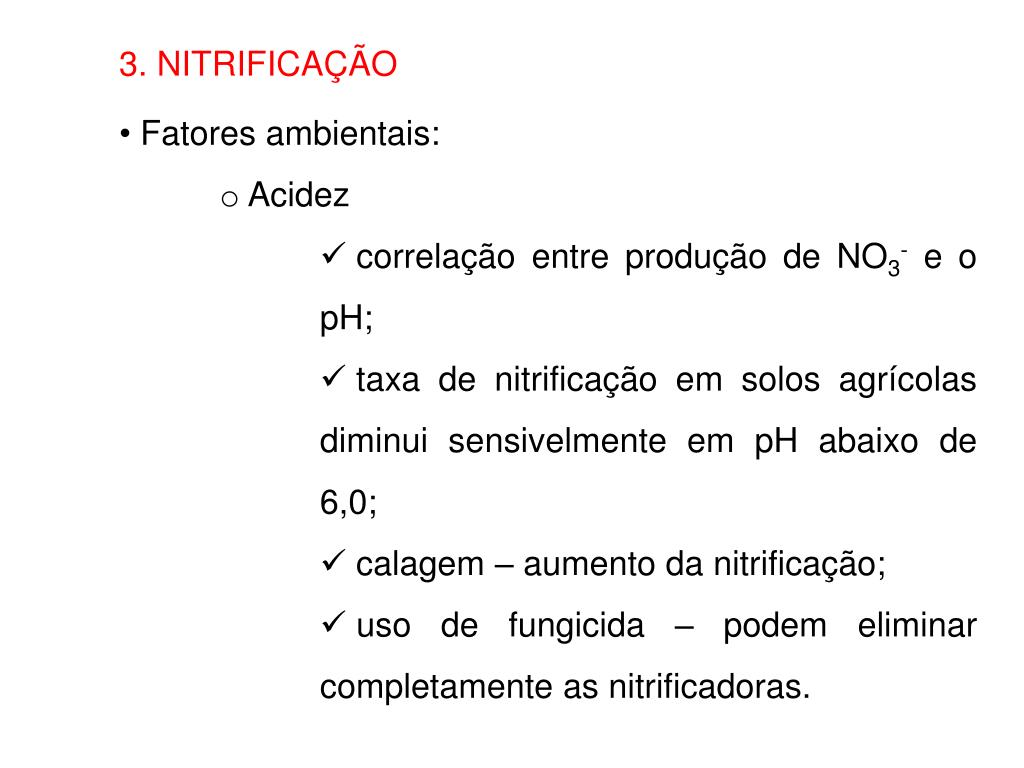 3. NITRIFICAÇÃO

• Fatores ambientais:

o Acidez

✓ correlação entre produção de $NO_3^-$ e o pH;

✓ taxa de nitrificação em solos agrícolas diminui sensivelmente em pH abaixo de 6,0;

✓ calagem – aumento da nitrificação;

✓ uso de fungicida – podem eliminar completamente as nitrificadoras.